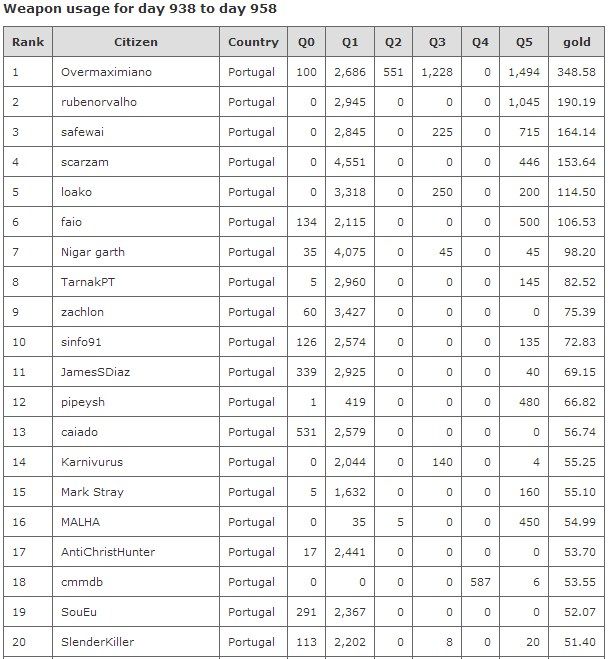 Weapon usage for day 938 to day 958

| Rank | Citizen | Country | Q0 | Q1 | Q2 | Q3 | Q4 | Q5 | gold |
|---|---|---|---|---|---|---|---|---|---|
| 1 | Overmaximiano | Portugal | 100 | 2,686 | 551 | 1,228 | 0 | 1,494 | 348.58 |
| 2 | rubenorvalho | Portugal | 0 | 2,945 | 0 | 0 | 0 | 1,045 | 190.19 |
| 3 | safewai | Portugal | 0 | 2,845 | 0 | 225 | 0 | 715 | 164.14 |
| 4 | scarzam | Portugal | 0 | 4,551 | 0 | 0 | 0 | 446 | 153.64 |
| 5 | loako | Portugal | 0 | 3,318 | 0 | 250 | 0 | 200 | 114.50 |
| 6 | faio | Portugal | 134 | 2,115 | 0 | 0 | 0 | 500 | 106.53 |
| 7 | Nigar garth | Portugal | 35 | 4,075 | 0 | 45 | 0 | 45 | 98.20 |
| 8 | TarnakPT | Portugal | 5 | 2,960 | 0 | 0 | 0 | 145 | 82.52 |
| 9 | zachlon | Portugal | 60 | 3,427 | 0 | 0 | 0 | 0 | 75.39 |
| 10 | sinfo91 | Portugal | 126 | 2,574 | 0 | 0 | 0 | 135 | 72.83 |
| 11 | JamesSDiaz | Portugal | 339 | 2,925 | 0 | 0 | 0 | 40 | 69.15 |
| 12 | pipeysh | Portugal | 1 | 419 | 0 | 0 | 0 | 480 | 66.82 |
| 13 | caiado | Portugal | 531 | 2,579 | 0 | 0 | 0 | 0 | 56.74 |
| 14 | Karnivurus | Portugal | 0 | 2,044 | 0 | 140 | 0 | 4 | 55.25 |
| 15 | Mark Stray | Portugal | 5 | 1,632 | 0 | 0 | 0 | 160 | 55.10 |
| 16 | MALHA | Portugal | 0 | 35 | 5 | 0 | 0 | 450 | 54.99 |
| 17 | AntiChristHunter | Portugal | 17 | 2,441 | 0 | 0 | 0 | 0 | 53.70 |
| 18 | cmmdb | Portugal | 0 | 0 | 0 | 0 | 587 | 6 | 53.55 |
| 19 | SouEu | Portugal | 291 | 2,367 | 0 | 0 | 0 | 0 | 52.07 |
| 20 | SlenderKiller | Portugal | 113 | 2,202 | 0 | 8 | 0 | 20 | 51.40 |